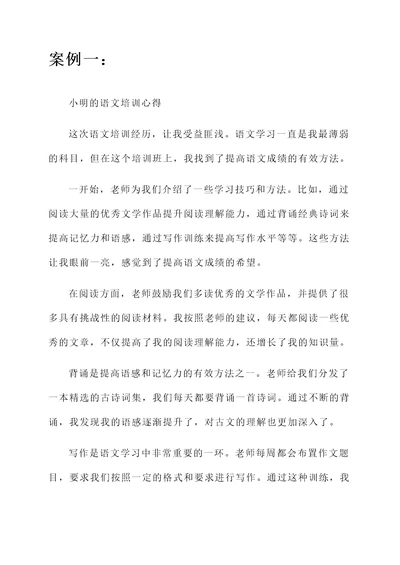 案例一：

小明的语文培训心得

这次语文培训经历，让我受益匪浅。语文学习一直是我最薄弱的科目，但在这个培训班上，我找到了提高语文成绩的有效方法。

一开始，老师为我们介绍了一些学习技巧和方法。比如，通过阅读大量的优秀文学作品提升阅读理解能力，通过背诵经典诗词来提高记忆力和语感，通过写作训练来提高写作水平等等。这些方法让我眼前一亮，感觉到了提高语文成绩的希望。

在阅读方面，老师鼓励我们多读优秀的文学作品，并提供了很多具有挑战性的阅读材料。我按照老师的建议，每天都阅读一些优秀的文章，不仅提高了我的阅读理解能力，还增长了我的知识量。

背诵是提高语感和记忆力的有效方法之一。老师给我们分发了一本精选的古诗词集，我们每天都要背诵一首诗词。通过不断的背诵，我发现我的语感逐渐提升了，对古文的理解也更加深入了。

写作是语文学习中非常重要的一环。老师每周都会布置作文题目，要求我们按照一定的格式和要求进行写作。通过这种训练，我